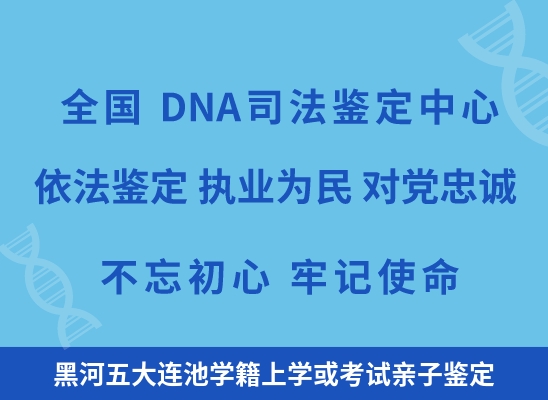 全国 DNA司法鉴定中心

依法鉴定 执业为民 对党忠诚

不忘初心 牢记使命

黑河五大连池学籍上学或考试亲子鉴定